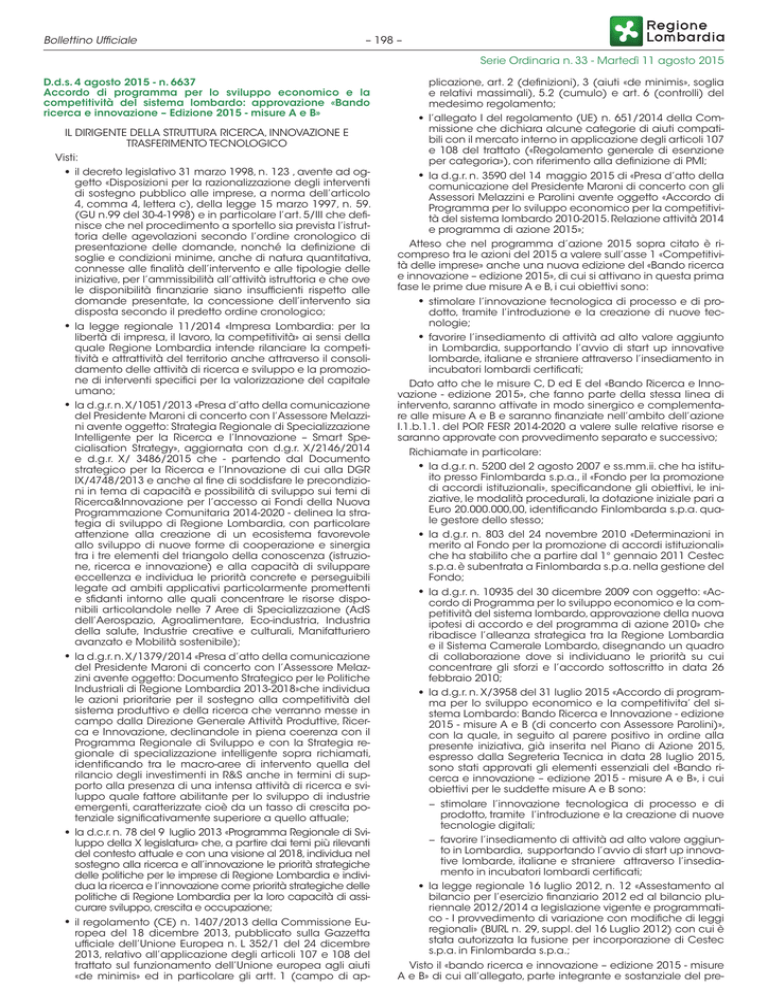 Bollettino Ufficiale – 198 –

Regione Lombardia

Serie Ordinaria n. 33 - Martedì 11 agosto 2015

D.d.s. 4 agosto 2015 - n. 6637
Accordo di programma per lo sviluppo economico e la competitività del sistema lombardo: approvazione «Bando ricerca e innovazione – Edizione 2015 - misure A e B»

IL DIRIGENTE DELLA STRUTTURA RICERCA, INNOVAZIONE E TRASFERIMENTO TECNOLOGICO

Visti:

• il decreto legislativo 31 marzo 1998, n. 123 , avente ad oggetto «Disposizioni per la razionalizzazione degli interventi di sostegno pubblico alle imprese, a norma dell'articolo 4, comma 4, lettera c), della legge 15 marzo 1997, n. 59. (GU n.99 del 30-4-1998) e in particolare l'art. 5/III che definisce che nel procedimento a sportello sia prevista l'istruttoria delle agevolazioni secondo l'ordine cronologico di presentazione delle domande, nonché la definizione di soglie e condizioni minime, anche di natura quantitativa, connesse alle finalità dell'intervento e alle tipologie delle iniziative, per l'ammissibilità all'attività istruttoria e che ove le disponibilità finanziarie siano insufficienti rispetto alle domande presentate, la concessione dell'intervento sia disposta secondo il predetto ordine cronologico;

• la legge regionale 11/2014 «Impresa Lombardia: per la libertà di impresa, il lavoro, la competitività» ai sensi della quale Regione Lombardia intende rilanciare la competitività e attrattività del territorio anche attraverso il consolidamento delle attività di ricerca e sviluppo e la promozione di interventi specifici per la valorizzazione del capitale umano;

• la d.g.r. n. X/1051/2013 «Presa d'atto della comunicazione del Presidente Maroni di concerto con l'Assessore Melazzini avente oggetto: Strategia Regionale di Specializzazione Intelligente per la Ricerca e l'Innovazione – Smart Specialisation Strategy», aggiornata con d.g.r. X/2146/2014 e d.g.r. X/ 3486/2015 che - partendo dal Documento strategico per la Ricerca e l'Innovazione di cui alla DGR IX/4748/2013 e anche al fine di soddisfare le precondizioni in tema di capacità e possibilità di sviluppo sui temi di Ricerca&Innovazione per l'accesso ai Fondi della Nuova Programmazione Comunitaria 2014-2020 - delinea la strategia di sviluppo di Regione Lombardia, con particolare attenzione alla creazione di un ecosistema favorevole allo sviluppo di nuove forme di cooperazione e sinergia tra i tre elementi del triangolo della conoscenza (istruzione, ricerca e innovazione) e alla capacità di sviluppare eccellenza e individua le priorità concrete e perseguibili legate ad ambiti applicativi particolarmente promettenti e sfidanti intorno alle quali concentrare le risorse disponibili articolandole nelle 7 Aree di Specializzazione (AdS dell'Aerospazio, Agroalimentare, Eco-industria, Industria della salute, Industrie creative e culturali, Manifatturiero avanzato e Mobilità sostenibile);

• la d.g.r. n. X/1379/2014 «Presa d'atto della comunicazione del Presidente Maroni di concerto con l'Assessore Melazzini avente oggetto: Documento Strategico per le Politiche Industriali di Regione Lombardia 2013-2018»che individua le azioni prioritarie per il sostegno alla competitività del sistema produttivo e della ricerca che verranno messe in campo dalla Direzione Generale Attività Produttive, Ricerca e Innovazione, declinandole in piena coerenza con il Programma Regionale di Sviluppo e con la Strategia regionale di specializzazione intelligente sopra richiamati, identificando tra le macro-aree di intervento quella del rilancio degli investimenti in R&S anche in termini di supporto alla presenza di una intensa attività di ricerca e sviluppo quale fattore abilitante per lo sviluppo di industrie emergenti, caratterizzate cioè da un tasso di crescita potenziale significativamente superiore a quello attuale;

• la d.c.r. n. 78 del 9 luglio 2013 «Programma Regionale di Sviluppo della X legislatura» che, a partire dai temi più rilevanti del contesto attuale e con una visione al 2018, individua nel sostegno alla ricerca e all'innovazione le priorità strategiche delle politiche per le imprese di Regione Lombardia e individua la ricerca e l'innovazione come priorità strategiche delle politiche di Regione Lombardia per la loro capacità di assicurare sviluppo, crescita e occupazione;

• il regolamento (CE) n. 1407/2013 della Commissione Europea del 18 dicembre 2013, pubblicato sulla Gazzetta ufficiale dell'Unione Europea n. L 352/1 del 24 dicembre 2013, relativo all'applicazione degli articoli 107 e 108 del trattato sul funzionamento dell'Unione europea agli aiuti «de minimis» ed in particolare gli artt. 1 (campo di applicazione, art. 2 (definizioni), 3 (aiuti «de minimis», soglia e relativi massimali), 5.2 (cumulo) e art. 6 (controlli) del medesimo regolamento;

• l'allegato I del regolamento (UE) n. 651/2014 della Commissione che dichiara alcune categorie di aiuti compatibili con il mercato interno in applicazione degli articoli 107 e 108 del trattato («Regolamento generale di esenzione per categoria»), con riferimento alla definizione di PMI;

• la d.g.r. n. 3590 del 14 maggio 2015 di «Presa d'atto della comunicazione del Presidente Maroni di concerto con gli Assessori Melazzini e Parolini avente oggetto «Accordo di Programma per lo sviluppo economico per la competitività del sistema lombardo 2010-2015. Relazione attività 2014 e programma di azione 2015»;

Atteso che nel programma d'azione 2015 sopra citato è ricompreso tra le azioni del 2015 a valere sull'asse 1 «Competitività delle imprese» anche una nuova edizione del «Bando ricerca e innovazione – edizione 2015», di cui si attivano in questa prima fase le prime due misure A e B, i cui obiettivi sono:

• stimolare l'innovazione tecnologica di processo e di prodotto, tramite l'introduzione e la creazione di nuove tecnologie;

• favorire l'insediamento di attività ad alto valore aggiunto in Lombardia, supportando l'avvio di start up innovative lombarde, italiane e straniere attraverso l'insediamento in incubatori lombardi certificati;

Dato atto che le misure C, D ed E del «Bando Ricerca e Innovazione - edizione 2015», che fanno parte della stessa linea di intervento, saranno attivate in modo sinergico e complementare alle misure A e B e saranno finanziate nell'ambito dell'azione I.1.b.1.1. del POR FESR 2014-2020 a valere sulle relative risorse e saranno approvate con provvedimento separato e successivo;

Richiamate in particolare:

• la d.g.r. n. 5200 del 2 agosto 2007 e ss.mm.ii. che ha istituito presso Finlombarda s.p.a., il «Fondo per la promozione di accordi istituzionali», specificandone gli obiettivi, le iniziative, le modalità procedurali, la dotazione iniziale pari a Euro 20.000.000,00, identificando Finlombarda s.p.a. quale gestore dello stesso;

• la d.g.r. n. 803 del 24 novembre 2010 «Determinazioni in merito al Fondo per la promozione di accordi istituzionali» che ha stabilito che a partire dal 1° gennaio 2011 Cestec s.p.a. è subentrata a Finlombarda s.p.a. nella gestione del Fondo;

• la d.g.r. n. 10935 del 30 dicembre 2009 con oggetto: «Accordo di Programma per lo sviluppo economico e la competitività del sistema lombardo, approvazione della nuova ipotesi di accordo e del programma di azione 2010» che ribadisce l'alleanza strategica tra la Regione Lombardia e il Sistema Camerale Lombardo, disegnando un quadro di collaborazione dove si individuano le priorità su cui concentrare gli sforzi e l'accordo sottoscritto in data 26 febbraio 2010;

• la d.g.r. n. X/3958 del 31 luglio 2015 «Accordo di programma per lo sviluppo economico e la competitivita' del sistema Lombardo: Bando Ricerca e Innovazione - edizione 2015 - misure A e B (di concerto con Assessore Parolini)», con la quale, in seguito al parere positivo in ordine alla presente iniziativa, già inserita nel Piano di Azione 2015, espresso dalla Segreteria Tecnica in data 28 luglio 2015, sono stati approvati gli elementi essenziali del «Bando ricerca e innovazione – edizione 2015 - misure A e B», i cui obiettivi per le suddette misure A e B sono:

– stimolare l'innovazione tecnologica di processo e di prodotto, tramite l'introduzione e la creazione di nuove tecnologie digitali;

– favorire l'insediamento di attività ad alto valore aggiunto in Lombardia, supportando l'avvio di start up innovative lombarde, italiane e straniere attraverso l'insediamento in incubatori lombardi certificati;

• la legge regionale 16 luglio 2012, n. 12 «Assestamento al bilancio per l'esercizio finanziario 2012 ed al bilancio pluriennale 2012/2014 a legislazione vigente e programmatico - I provvedimento di variazione con modifiche di leggi regionali» (BURL n. 29, suppl. del 16 Luglio 2012) con cui è stata autorizzata la fusione per incorporazione di Cestec s.p.a. in Finlombarda s.p.a.;

Visto il «bando ricerca e innovazione – edizione 2015 - misure A e B» di cui all'allegato, parte integrante e sostanziale del pre-